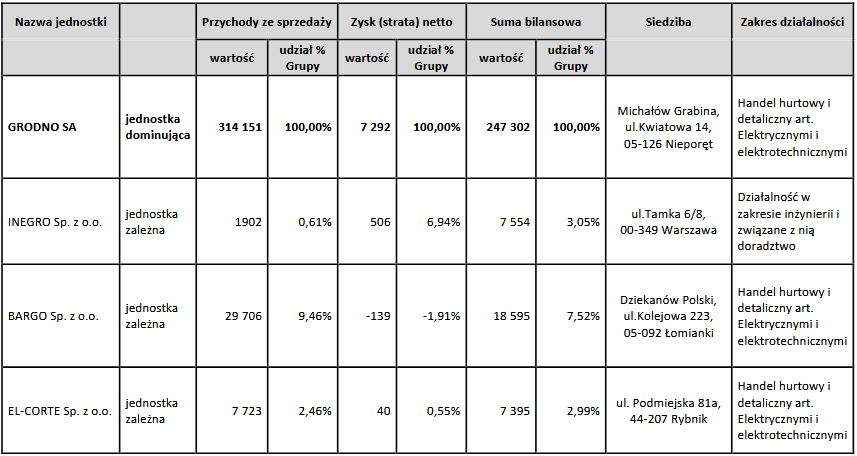 | Nazwa jednostki | | Przychody ze sprzedaży | | Zysk (strata) netto | | Suma bilansowa | | Siedziba | Zakres działalności |
|---|---|---|---|---|---|---|---|---|---|
| | | wartość | udział % Grupy | wartość | udział % Grupy | wartość | udział % Grupy | | |
| GRODNO SA | jednostka dominująca | 314 151 | 100,00% | 7 292 | 100,00% | 247 302 | 100,00% | Michałów Grabina, ul.Kwiatowa 14, 05-126 Nieporęt | Handel hurtowy i detaliczny art. Elektrycznymi i elektrotechnicznymi |
| INEGRO Sp. z o.o. | jednostka zależna | 1902 | 0,61% | 506 | 6,94% | 7 554 | 3,05% | ul.Tamka 6/8, 00-349 Warszawa | Działalność w zakresie inżynierii i związane z nią doradztwo |
| BARGO Sp. z o.o. | jednostka zależna | 29 706 | 9,46% | -139 | -1,91% | 18 595 | 7,52% | Dziekanów Polski, ul.Kolejowa 223, 05-092 Łomianki | Handel hurtowy i detaliczny art. Elektrycznymi i elektrotechnicznymi |
| EL-CORTE Sp. z o.o. | jednostka zależna | 7 723 | 2,46% | 40 | 0,55% | 7 395 | 2,99% | ul. Podmiejska 81a, 44-207 Rybnik | Handel hurtowy i detaliczny art. Elektrycznymi i elektrotechnicznymi |